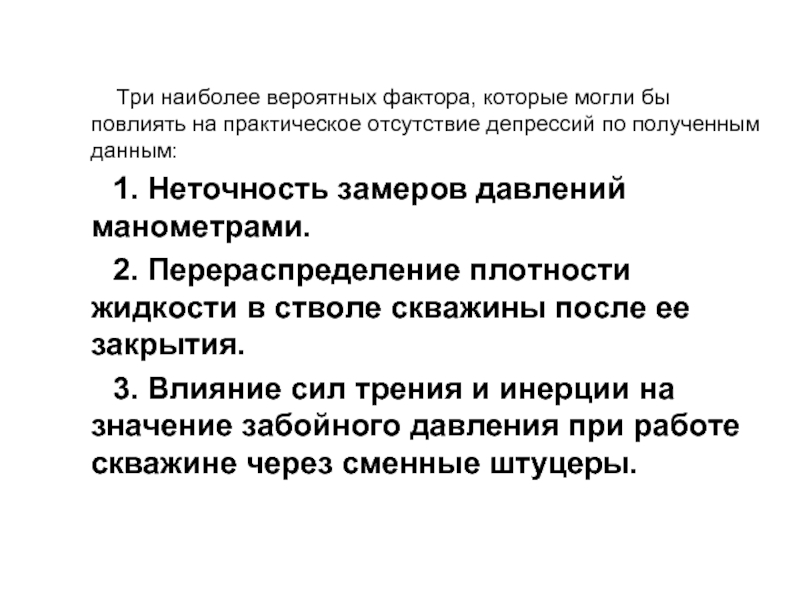 Три наиболее вероятных фактора, которые могли бы повлиять на практическое отсутствие депрессий по полученным данным:

1. Неточность замеров давлений манометрами.

2. Перераспределение плотности жидкости в стволе скважины после ее закрытия.

3. Влияние сил трения и инерции на значение забойного давления при работе скважине через сменные штуцеры.